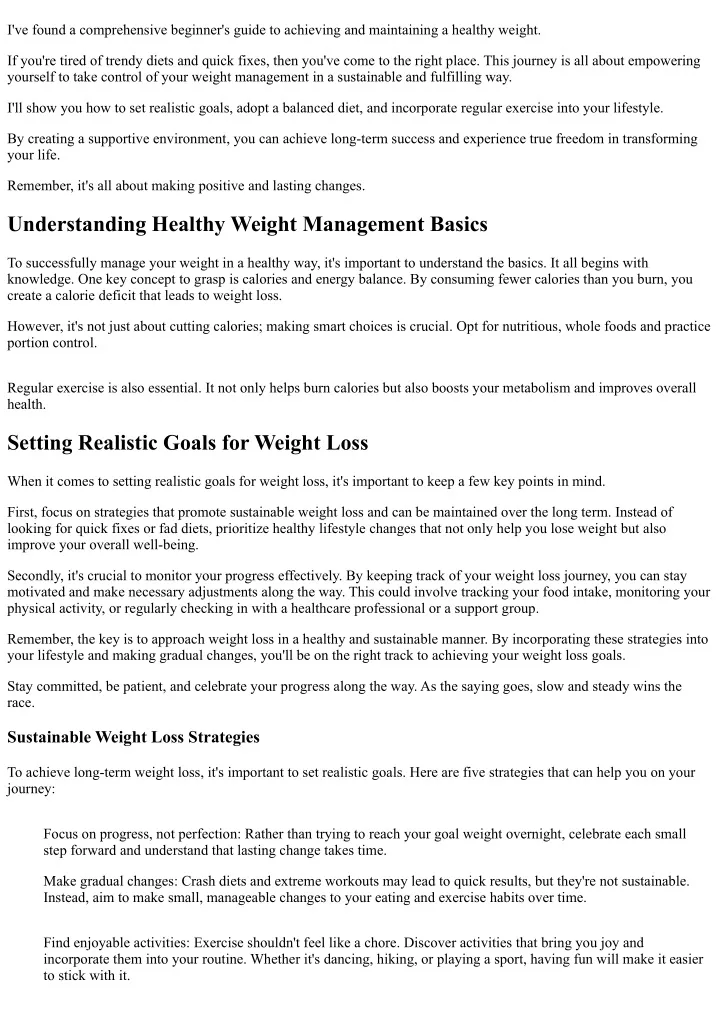 I've found a comprehensive beginner's guide to achieving and maintaining a healthy weight.

If you're tired of trendy diets and quick fixes, then you've come to the right place. This journey is all about empowering yourself to take control of your weight management in a sustainable and fulfilling way.

I'll show you how to set realistic goals, adopt a balanced diet, and incorporate regular exercise into your lifestyle.

By creating a supportive environment, you can achieve long-term success and experience true freedom in transforming your life.

Remember, it's all about making positive and lasting changes.

Understanding Healthy Weight Management Basics

To successfully manage your weight in a healthy way, it's important to understand the basics. It all begins with knowledge. One key concept to grasp is calories and energy balance. By consuming fewer calories than you burn, you create a calorie deficit that leads to weight loss.

However, it's not just about cutting calories; making smart choices is crucial. Opt for nutritious, whole foods and practice portion control.

Regular exercise is also essential. It not only helps burn calories but also boosts your metabolism and improves overall health.

Setting Realistic Goals for Weight Loss

When it comes to setting realistic goals for weight loss, it's important to keep a few key points in mind.

First, focus on strategies that promote sustainable weight loss and can be maintained over the long term. Instead of looking for quick fixes or fad diets, prioritize healthy lifestyle changes that not only help you lose weight but also improve your overall well-being.

Secondly, it's crucial to monitor your progress effectively. By keeping track of your weight loss journey, you can stay motivated and make necessary adjustments along the way. This could involve tracking your food intake, monitoring your physical activity, or regularly checking in with a healthcare professional or a support group.

Remember, the key is to approach weight loss in a healthy and sustainable manner. By incorporating these strategies into your lifestyle and making gradual changes, you'll be on the right track to achieving your weight loss goals.

Stay committed, be patient, and celebrate your progress along the way. As the saying goes, slow and steady wins the race.

Sustainable Weight Loss Strategies

To achieve long-term weight loss, it's important to set realistic goals. Here are five strategies that can help you on your journey:

Focus on progress, not perfection: Rather than trying to reach your goal weight overnight, celebrate each small step forward and understand that lasting change takes time.

Make gradual changes: Crash diets and extreme workouts may lead to quick results, but they're not sustainable. Instead, aim to make small, manageable changes to your eating and exercise habits over time.

Find enjoyable activities: Exercise shouldn't feel like a chore. Discover activities that bring you joy and incorporate them into your routine. Whether it's dancing, hiking, or playing a sport, having fun will make it easier to stick with it.